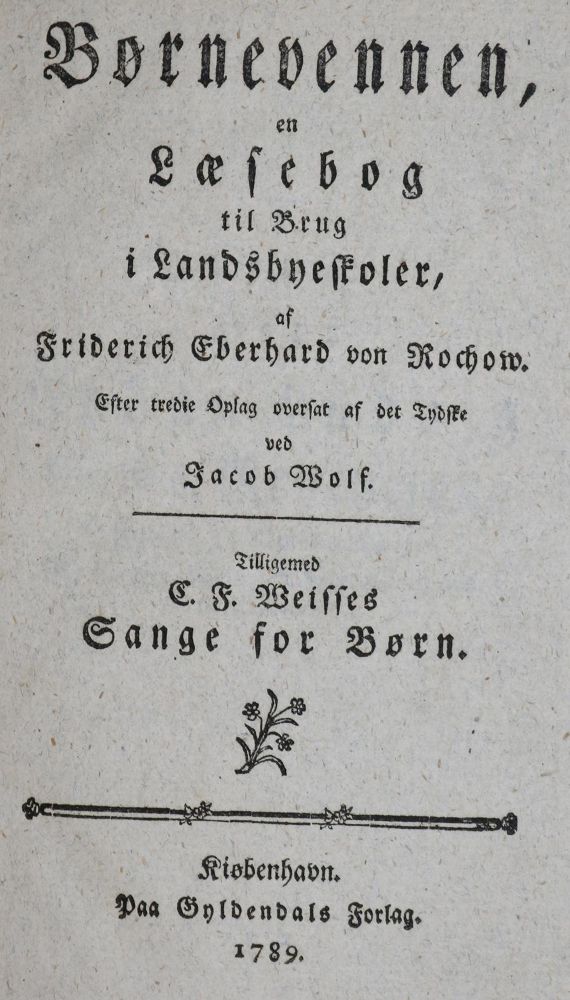 Børnevennen,

en

Læsebog

til Brug

i Landsbyeskoler,

af

Friderich Eberhard von Rochow.

Efter tredie Oplag oversat af det Tydske

ved

Jacob Wolf.

Tilligemed

C. F. Weisses

Sange for Børn.

Kiøbenhavn.

Paa Gyldendals Forlag.

1789.